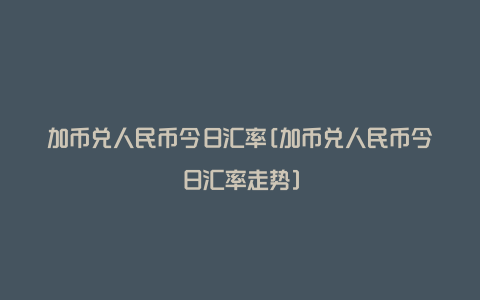 加币兑人民币今日汇率(加币兑人民币今日汇率走势)